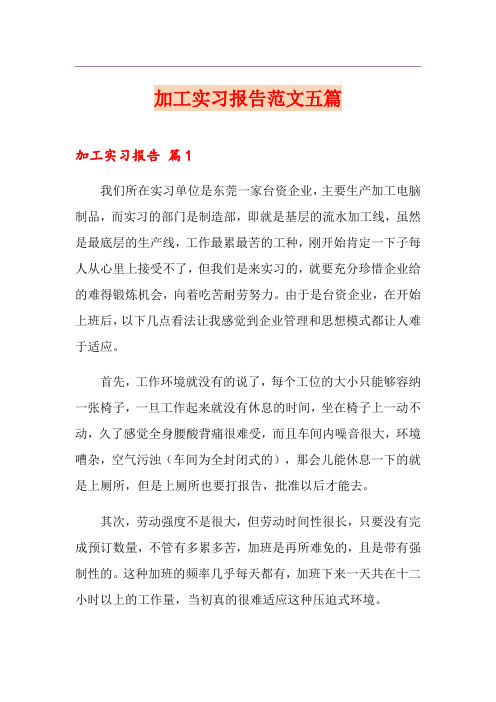 加工实习报告范文五篇

加工实习报告 篇1

我们所在实习单位是东莞一家台资企业，主要生产加工电脑制品，而实习的部门是制造部，即就是基层的流水加工线，虽然是最底层的生产线，工作最累最苦的工种，刚开始肯定一下子每人从心里上接受不了，但我们是来实习的，就要充分珍惜企业给的难得锻炼机会，向着吃苦耐劳努力。由于是台资企业，在开始上班后，以下几点看法让我感觉到企业管理和思想模式都让人难于适应。

首先，工作环境就没有的说了，每个工位的大小只能够容纳一张椅子，一旦工作起来就没有休息的时间，坐在椅子上一动不动，久了感觉全身腰酸背痛很难受，而且车间内噪音很大，环境嘈杂，空气污浊（车间为全封闭式的），那会儿能休息一下的就是上厕所，但是上厕所也要打报告，批准以后才能去。

其次，劳动强度不是很大，但劳动时间性很长，只要没有完成预订数量，不管有多累多苦，加班是再所难免的，且是带有强制性的。这种加班的频率几乎每天都有，加班下来一天共在十二小时以上的工作量，当初真的很难适应这种压迫式环境。